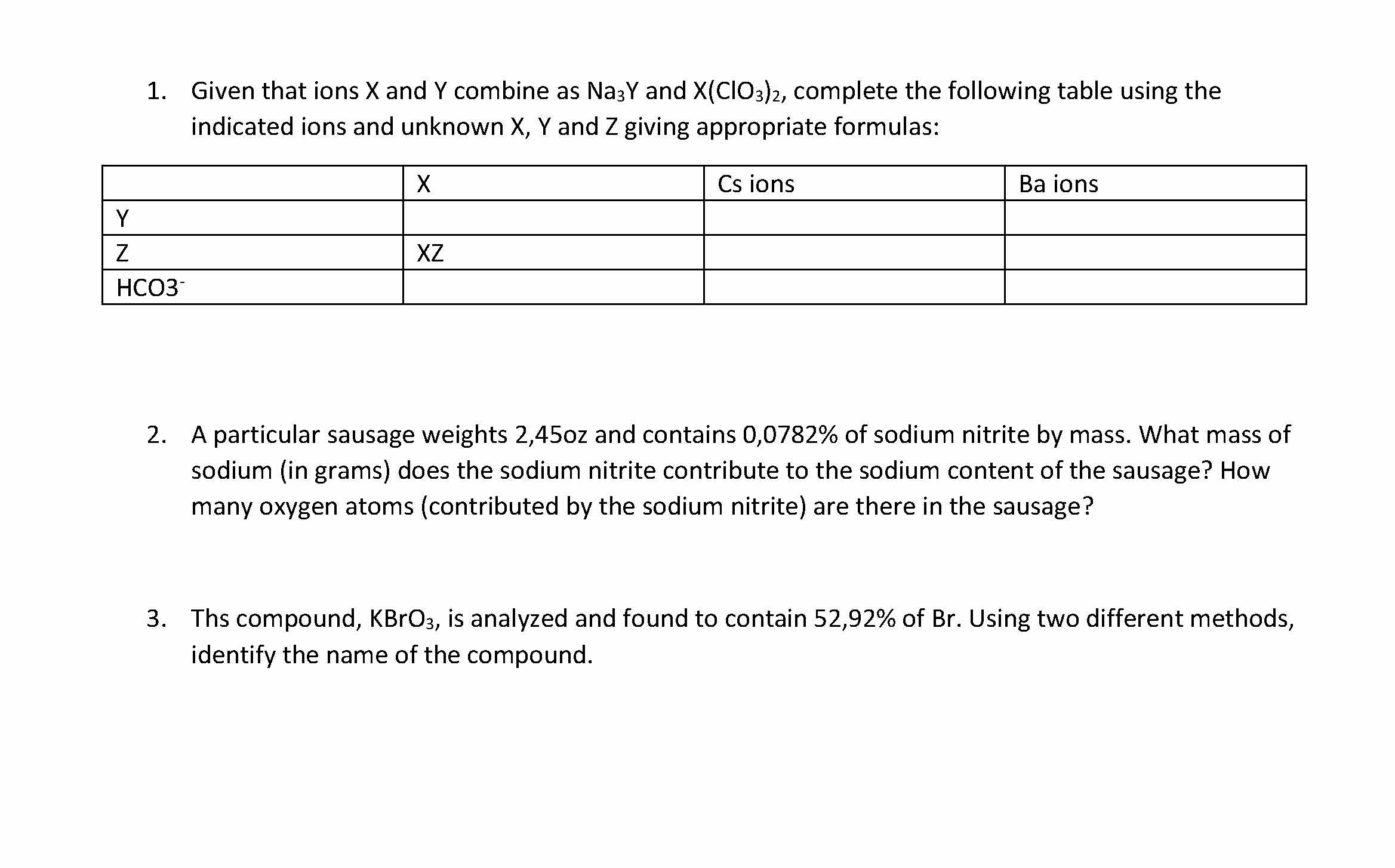 1. Given that ions X and Y combine as $Na_3Y$ and $X(ClO_3)_2$, complete the following table using the indicated ions and unknown X, Y and Z giving appropriate formulas:

| | X | Cs ions | Ba ions |
|---|---|---|---|
| Y | | | |
| Z | XZ | | |
| $HCO3^-$ | | | |

2. A particular sausage weights 2,45oz and contains 0,0782% of sodium nitrite by mass. What mass of sodium (in grams) does the sodium nitrite contribute to the sodium content of the sausage? How many oxygen atoms (contributed by the sodium nitrite) are there in the sausage?

3. Ths compound, $KBrO_3$, is analyzed and found to contain 52,92% of Br. Using two different methods, identify the name of the compound.